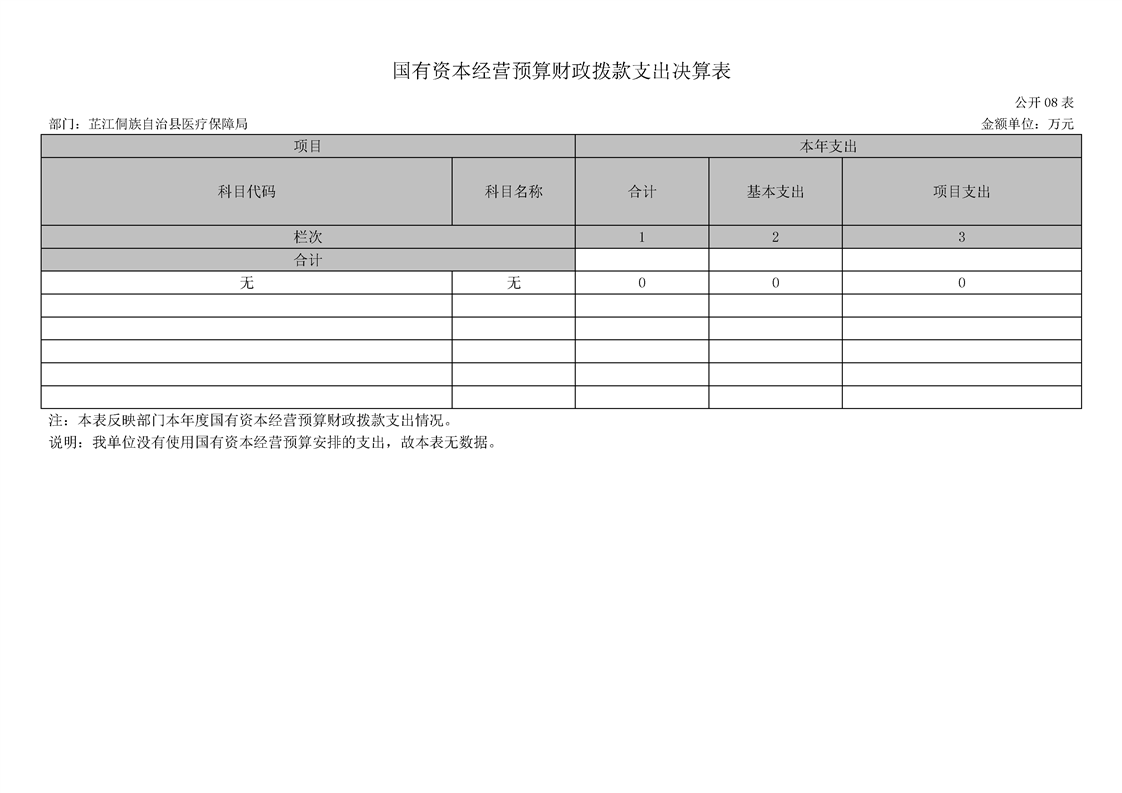 国有资本经营预算财政拨款支出决算表

公开 08 表

部门：芷江侗族自治县医疗保障局

金额单位：万元

| 项目 | | 本年支出 | | |
|---|---|---|---|---|
| 科目代码 | 科目名称 | 合计 | 基本支出 | 项目支出 |
| 栏次 | | 1 | 2 | 3 |
| 合计 | | | | |
| 无 | 无 | 0 | 0 | 0 |
| | | | | |
| | | | | |
| | | | | |
| | | | | |
| | | | | |

注：本表反映部门本年度国有资本经营预算财政拨款支出情况。

说明：我单位没有使用国有资本经营预算安排的支出，故本表无数据。